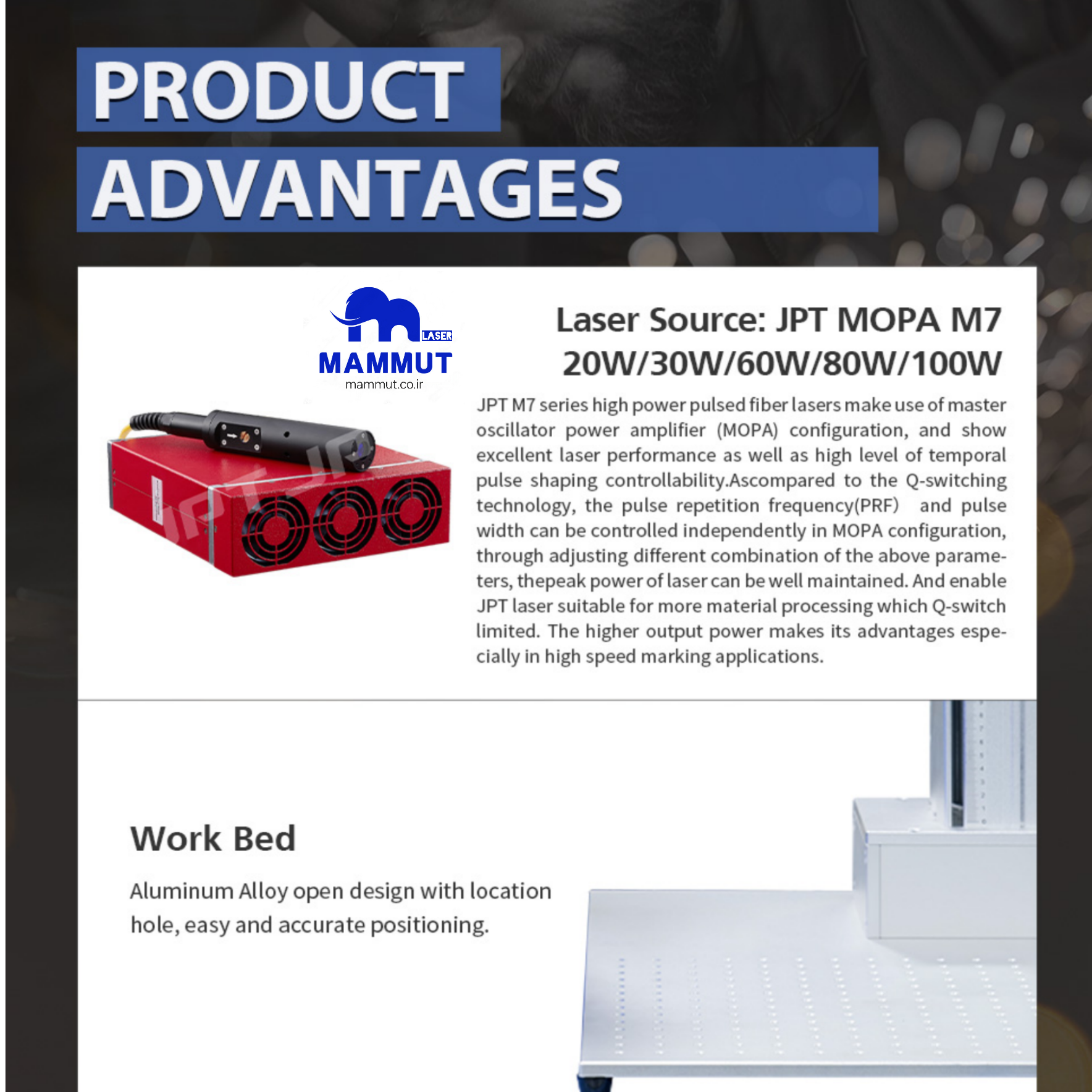 PRODUCT
ADVANTAGES

LASER
MAMMUT
mammut.co.ir

Laser Source: JPT MOPA M7
20W/30W/60W/80W/100W

JPT M7 series high power pulsed fiber lasers make use of master oscillator power amplifier (MOPA) configuration, and show excellent laser performance as well as high level of temporal pulse shaping controllability.Ascompared to the Q-switching technology, the pulse repetition frequency(PRF) and pulse width can be controlled independently in MOPA configuration, through adjusting different combination of the above parameters, thepeak power of laser can be well maintained. And enable JPT laser suitable for more material processing which Q-switch limited. The higher output power makes its advantages especially in high speed marking applications.

Work Bed

Aluminum Alloy open design with location hole, easy and accurate positioning.

JPT